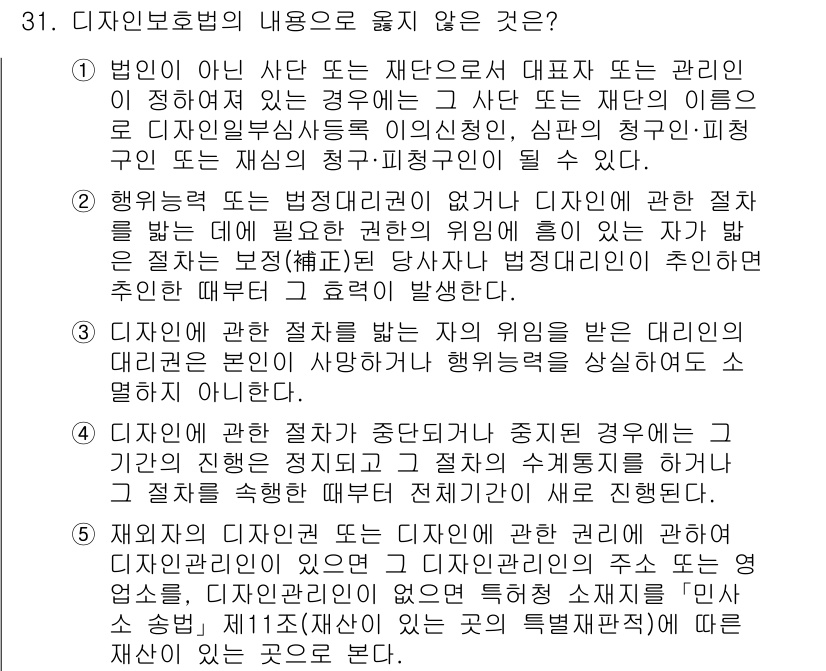 31. 디자인보호법의 내용으로 옳지 않은 것은?

① 법인이 아닌 사단 또는 재단으로서 대표자 또는 관리인이 정하여져 있는 경우에는 그 사단 또는 재단의 이름으로 디자인일부심사등록 이의신청인, 심판의 청구인·피청구인 또는 재심의 청구·피청구인이 될 수 있다.

② 행위능력 또는 법정대리권이 없거나 디자인에 관한 절차를 밟는 데에 필요한 권한의 위임에 흠이 있는 자가 밟은 절차는 보정(補正)된 당사자나 법정대리인이 추인하면 추인한 때부터 그 효력이 발생한다.

③ 디자인에 관한 절차를 밟는 자의 위임을 받은 대리인의 대리권은 본인이 사망하거나 행위능력을 상실하여도 소멸하지 아니한다.

④ 디자인에 관한 절차가 중단되거나 중지된 경우에는 그 기간의 진행은 정지되고 그 절차의 수계통지를 하거나 그 절차를 속행한 때부터 전체기간이 새로 진행된다.

⑤ 재외자의 디자인권 또는 디자인에 관한 권리에 관하여 디자인관리인이 있으면 그 디자인관리인의 주소 또는 영업소를, 디자인관리인이 없으면 특허청 소재지를 「민사소 송법」 제11조(재산이 있는 곳의 특별재판적)에 따른 재산이 있는 곳으로 본다.